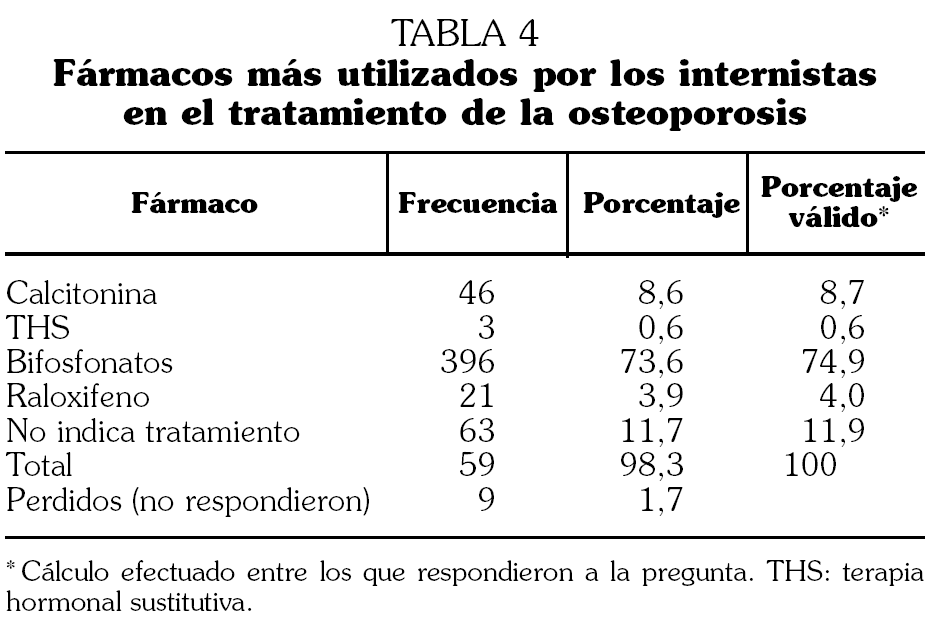 TABLA 4
**Fármacos más utilizados por los internistas en el tratamiento de la osteoporosis**

| Fármaco | Frecuencia | Porcentaje | Porcentaje válido* |
|---|---|---|---|
| Calcitonina | 46 | 8,6 | 8,7 |
| THS | 3 | 0,6 | 0,6 |
| Bifosfonatos | 396 | 73,6 | 74,9 |
| Raloxifeno | 21 | 3,9 | 4,0 |
| No indica tratamiento | 63 | 11,7 | 11,9 |
| Total | 59 | 98,3 | 100 |
| Perdidos (no respondieron) | 9 | 1,7 | |

* Cálculo efectuado entre los que respondieron a la pregunta. THS: terapia hormonal sustitutiva.